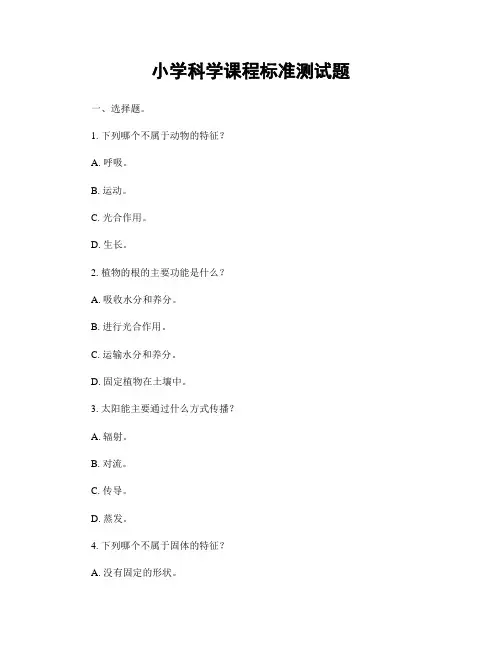 小学科学课程标准测试题

一、选择题。

1. 下列哪个不属于动物的特征？

A. 呼吸。

B. 运动。

C. 光合作用。

D. 生长。

2. 植物的根的主要功能是什么？

A. 吸收水分和养分。

B. 进行光合作用。

C. 运输水分和养分。

D. 固定植物在土壤中。

3. 太阳能主要通过什么方式传播？

A. 辐射。

B. 对流。

C. 传导。

D. 蒸发。

4. 下列哪个不属于固体的特征？

A. 没有固定的形状。